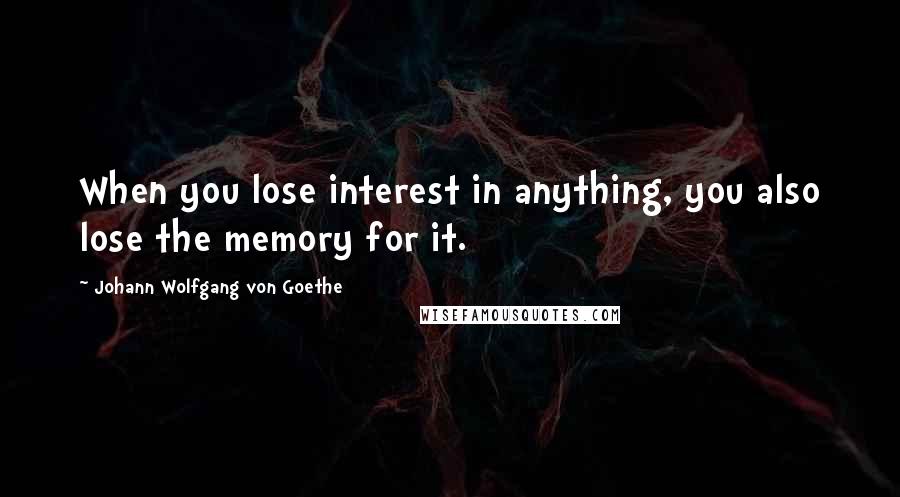 When you lose interest in anything, you also lose the memory for it.

~ Johann Wolfgang von Goethe

WISEFAMOUSQUOTES.COM